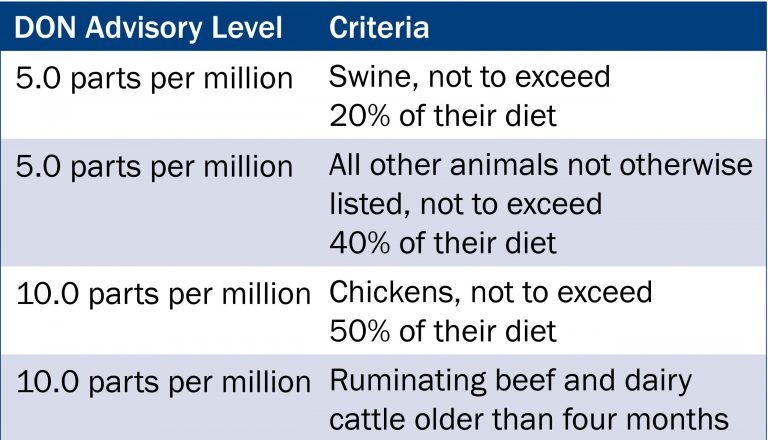 | DON Advisory Level | Criteria |
|---|---|
| 5.0 parts per million | Swine, not to exceed 20% of their diet |
| 5.0 parts per million | All other animals not otherwise listed, not to exceed 40% of their diet |
| 10.0 parts per million | Chickens, not to exceed 50% of their diet |
| 10.0 parts per million | Ruminating beef and dairy cattle older than four months |